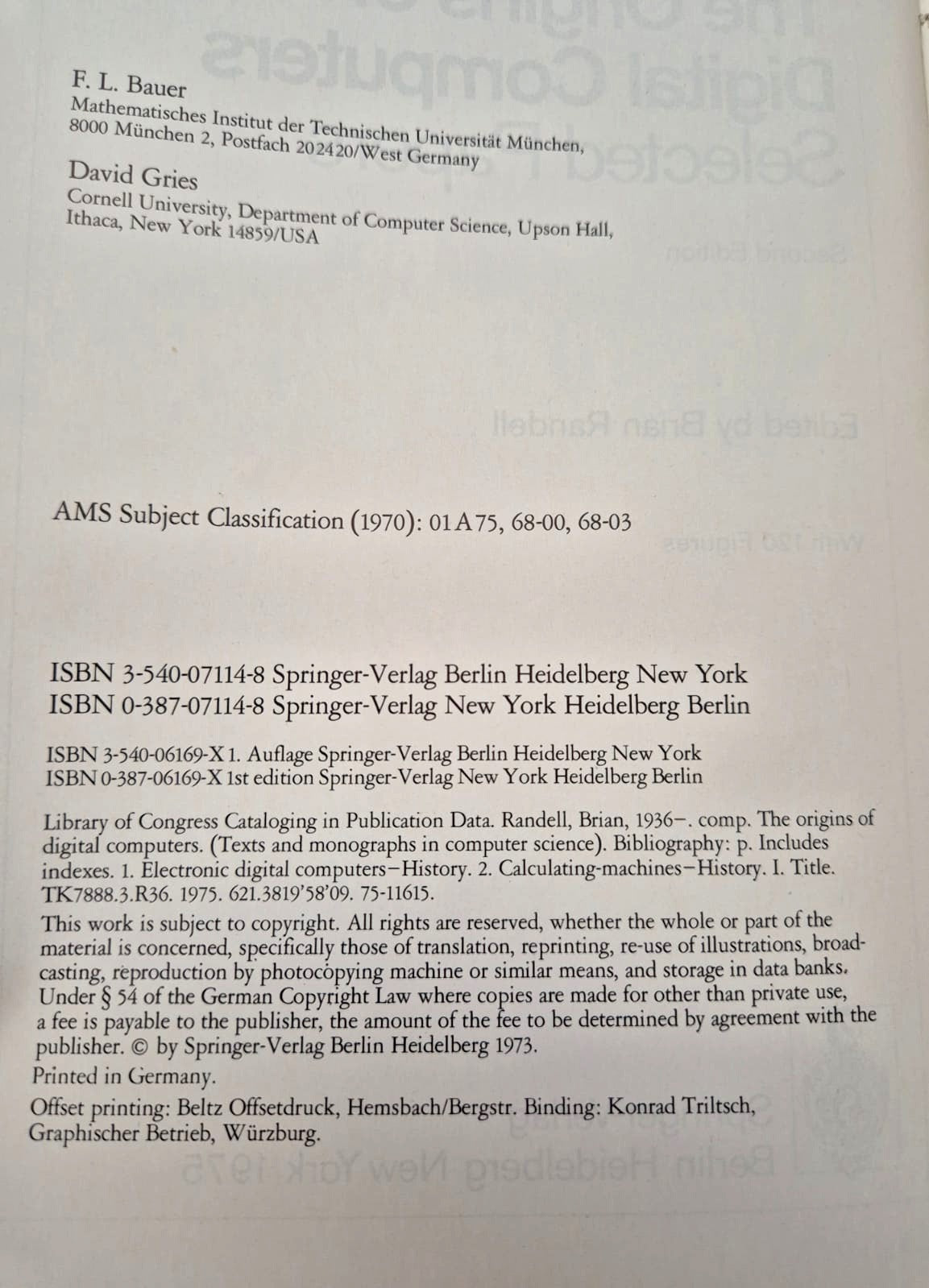 F. L. Bauer
Mathematisches Institut der Technischen Universität München, 8000 München 2, Postfach 202420/West Germany

David Gries
Cornell University, Department of Computer Science, Upson Hall, Ithaca, New York 14859/USA

AMS Subject Classification (1970): 01A75, 68-00, 68-03

ISBN 3-540-07114-8 Springer-Verlag Berlin Heidelberg New York
ISBN 0-387-07114-8 Springer-Verlag New York Heidelberg Berlin

ISBN 3-540-06169-X 1. Auflage Springer-Verlag Berlin Heidelberg New York
ISBN 0-387-06169-X 1st edition Springer-Verlag New York Heidelberg Berlin

Library of Congress Cataloging in Publication Data. Randell, Brian, 1936–. comp. The origins of digital computers. (Texts and monographs in computer science). Bibliography: p. Includes indexes. 1. Electronic digital computers–History. 2. Calculating-machines–History. I. Title. TK7888.3.R36. 1975. 621.3819'58'09. 75-11615.

This work is subject to copyright. All rights are reserved, whether the whole or part of the material is concerned, specifically those of translation, reprinting, re-use of illustrations, broadcasting, reproduction by photocopying machine or similar means, and storage in data banks. Under § 54 of the German Copyright Law where copies are made for other than private use, a fee is payable to the publisher, the amount of the fee to be determined by agreement with the publisher. © by Springer-Verlag Berlin Heidelberg 1973.

Printed in Germany.

Offset printing: Beltz Offsetdruck, Hemsbach/Bergstr. Binding: Konrad Triltsch, Graphischer Betrieb, Würzburg.